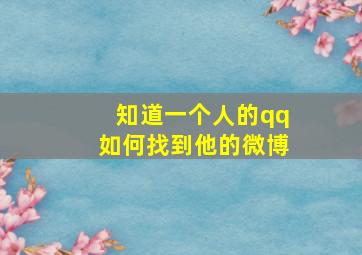 知道一个人的qq
如何找到他的微博